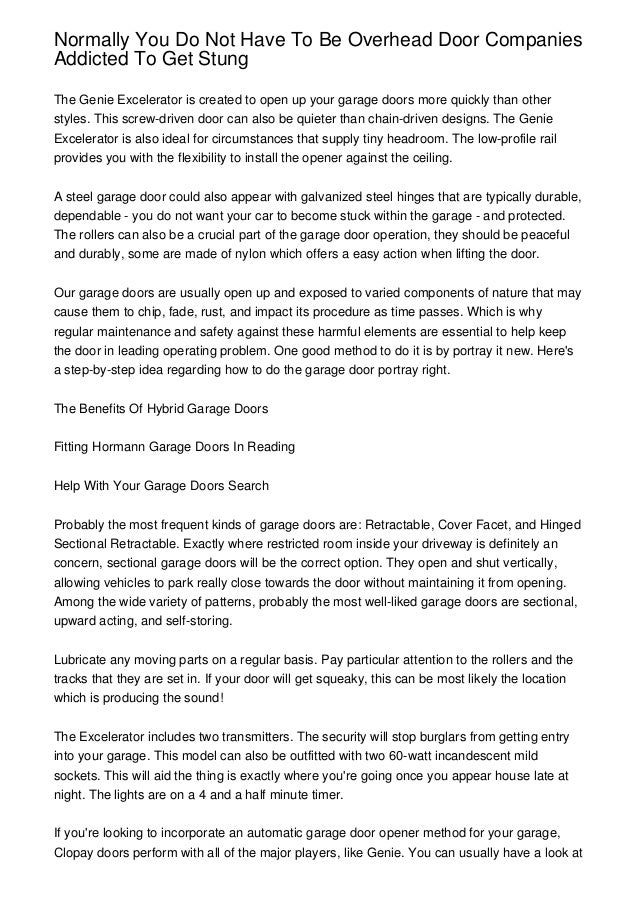 Normally You Do Not Have To Be Overhead Door Companies Addicted To Get Stung

The Genie Excelerator is created to open up your garage doors more quickly than other styles. This screw-driven door can also be quieter than chain-driven designs. The Genie Excelerator is also ideal for circumstances that supply tiny headroom. The low-profile rail provides you with the flexibility to install the opener against the ceiling.

A steel garage door could also appear with galvanized steel hinges that are typically durable, dependable - you do not want your car to become stuck within the garage - and protected. The rollers can also be a crucial part of the garage door operation, they should be peaceful and durably, some are made of nylon which offers a easy action when lifting the door.

Our garage doors are usually open up and exposed to varied components of nature that may cause them to chip, fade, rust, and impact its procedure as time passes. Which is why regular maintenance and safety against these harmful elements are essential to help keep the door in leading operating problem. One good method to do it is by portray it new. Here's a step-by-step idea regarding how to do the garage door portray right.

The Benefits Of Hybrid Garage Doors

Fitting Hormann Garage Doors In Reading

Help With Your Garage Doors Search

Probably the most frequent kinds of garage doors are: Retractable, Cover Facet, and Hinged Sectional Retractable. Exactly where restricted room inside your driveway is definitely an concern, sectional garage doors will be the correct option. They open and shut vertically, allowing vehicles to park really close towards the door without maintaining it from opening. Among the wide variety of patterns, probably the most well-liked garage doors are sectional, upward acting, and self-storing.

Lubricate any moving parts on a regular basis. Pay particular attention to the rollers and the tracks that they are set in. If your door will get squeaky, this can be most likely the location which is producing the sound!

The Excelerator includes two transmitters. The security will stop burglars from getting entry into your garage. This model can also be outfitted with two 60-watt incandescent mild sockets. This will aid the thing is exactly where you're going once you appear house late at night. The lights are on a 4 and a half minute timer.

If you're looking to incorporate an automatic garage door opener method for your garage, Clopay doors perform with all of the major players, like Genie. You can usually have a look at